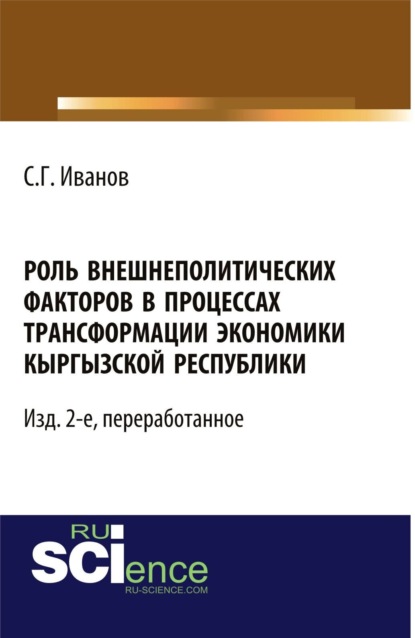 С.Г. Иванов

РОЛЬ ВНЕШНЕПОЛИТИЧЕСКИХ ФАКТОРОВ В ПРОЦЕССАХ ТРАНСФОРМАЦИИ ЭКОНОМИКИ КЫРГЫЗСКОЙ РЕСПУБЛИКИ

Изд. 2-е, переработанное

RU
SCIence
RU-SCIENCE.COM